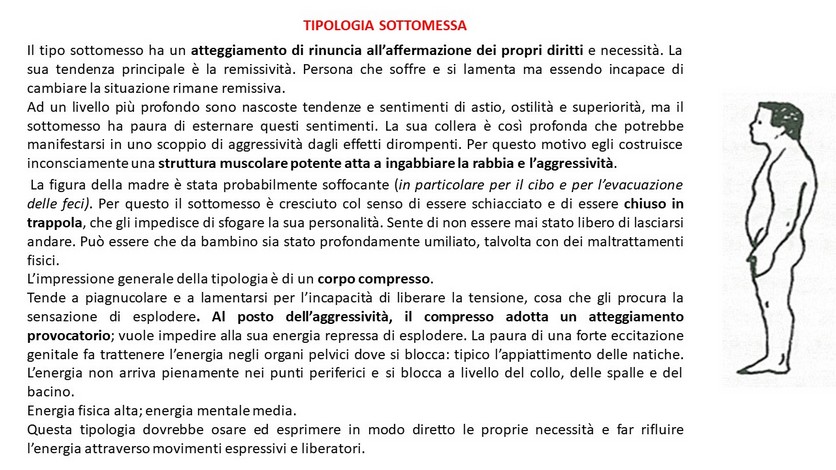 TIPOLOGIA SOTTOMESSA

Il tipo sottomesso ha un atteggiamento di rinuncia all'affermazione dei propri diritti e necessità. La sua tendenza principale è la remissività. Persona che soffre e si lamenta ma essendo incapace di cambiare la situazione rimane remissiva.
Ad un livello più profondo sono nascoste tendenze e sentimenti di astio, ostilità e superiorità, ma il sottomesso ha paura di esternare questi sentimenti. La sua collera è così profonda che potrebbe manifestarsi in uno scoppio di aggressività dagli effetti dirompenti. Per questo motivo egli costruisce inconsciamente una struttura muscolare potente atta a ingabbiare la rabbia e l'aggressività.
La figura della madre è stata probabilmente soffocante (in particolare per il cibo e per l'evacuazione delle feci). Per questo il sottomesso è cresciuto col senso di essere schiacciato e di essere chiuso in trappola, che gli impedisce di sfogare la sua personalità. Sente di non essere mai stato libero di lasciarsi andare. Può essere che da bambino sia stato profondamente umiliato, talvolta con dei maltrattamenti fisici.
L'impressione generale della tipologia è di un corpo compresso.
Tende a piagnucolare e a lamentarsi per l'incapacità di liberare la tensione, cosa che gli procura la sensazione di esplodere. Al posto dell'aggressività, il compresso adotta un atteggiamento provocatorio; vuole impedire alla sua energia repressa di esplodere. La paura di una forte eccitazione genitale fa trattenere l'energia negli organi pelvici dove si blocca: tipico l'appiattimento delle natiche. L'energia non arriva pienamente nei punti periferici e si blocca a livello del collo, delle spalle e del bacino.
Energia fisica alta; energia mentale media.
Questa tipologia dovrebbe osare ed esprimere in modo diretto le proprie necessità e far rifluire l'energia attraverso movimenti espressivi e liberatori.